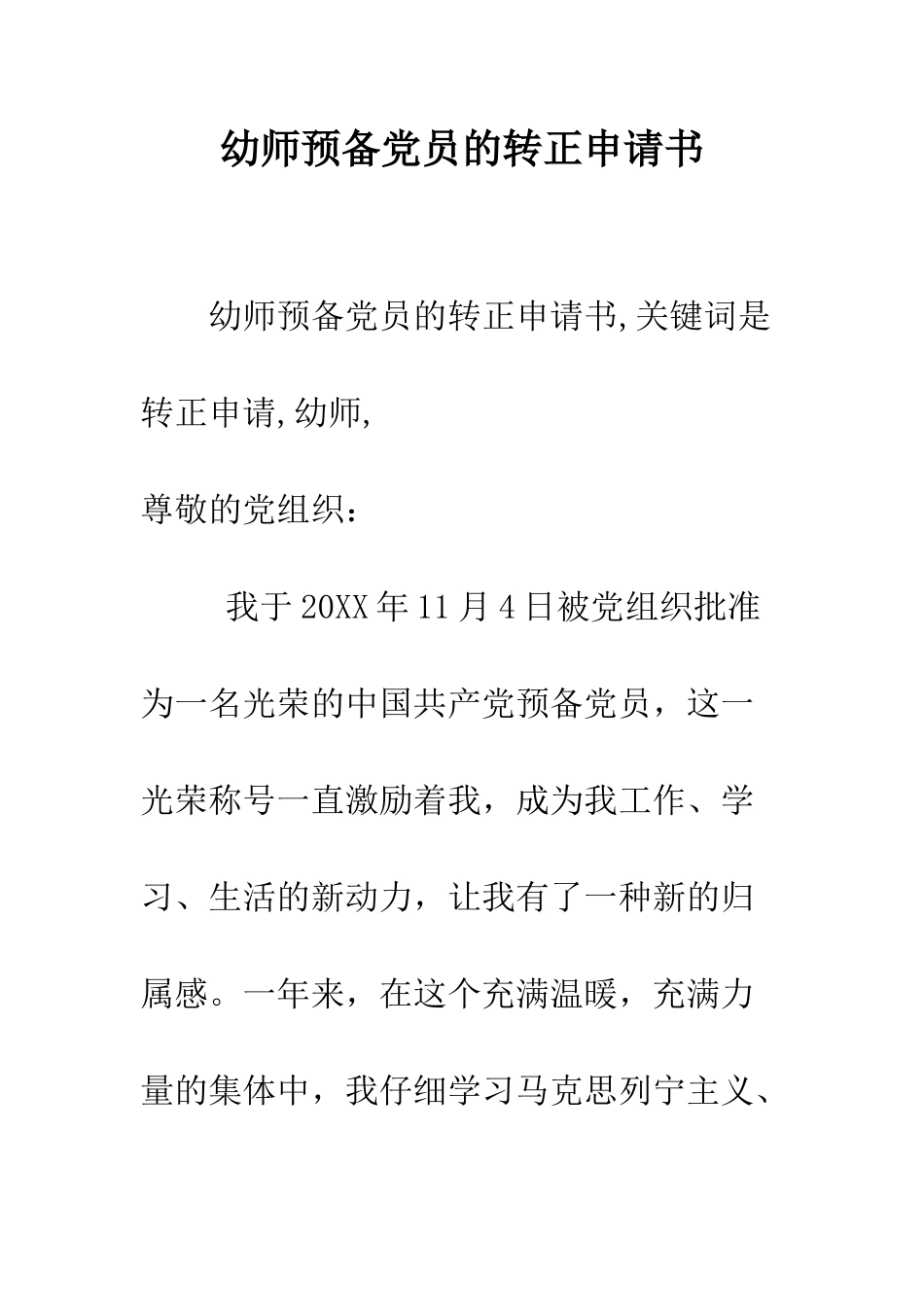 幼师预备党员的转正申请书

幼师预备党员的转正申请书,关键词是转正申请,幼师,

尊敬的党组织：

我于20XX年11月4日被党组织批准为一名光荣的中国共产党预备党员，这一光荣称号一直激励着我，成为我工作、学习、生活的新动力，让我有了一种新的归属感。一年来，在这个充满温暖，充满力量的集体中，我仔细学习马克思列宁主义、